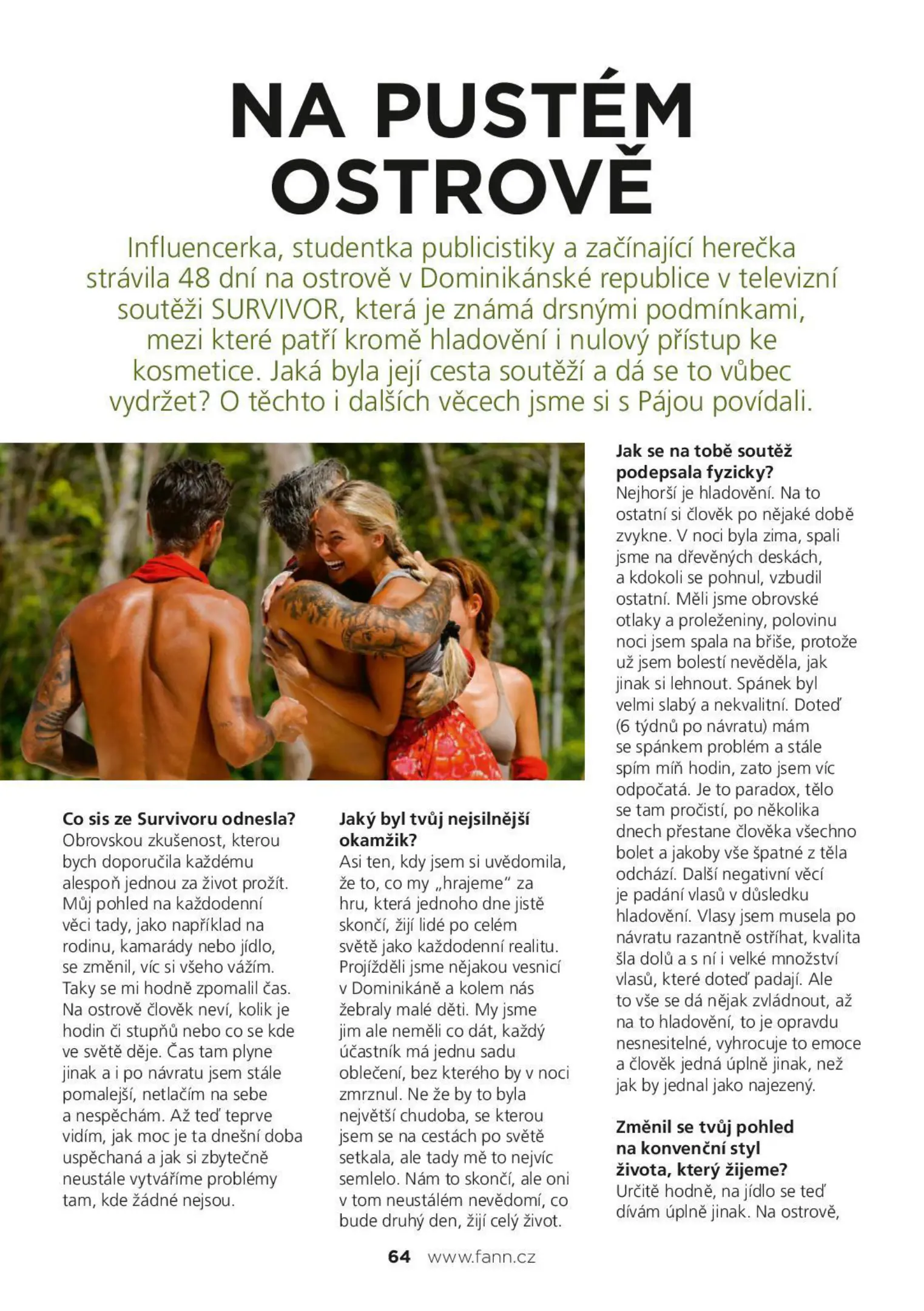 NA PUSTÉM OSTROVĚ

Influencerka, studentka publicistiky a začínající herečka strávila 48 dní na ostrově v Dominikánské republice v televizní soutěži SURVIVOR, která je známá drsnými podmínkami, mezi které patří kromě hladovění i nulový přístup ke kosmetice. Jaká byla její cesta soutěží a dá se to vůbec vydržet? O těchto i dalších věcech jsme si s Pájou povídali.

Co sis ze Survivoru odnesla?
Obrovskou zkušenost, kterou bych doporučila každému alespoň jednou za život prožít. Můj pohled na každodenní věci tady, jako například na rodinu, kamarády nebo jídlo, se změnil, víc si všeho vážím. Taky se mi hodně zpomalil čas. Na ostrově člověk neví, kolik je hodin či stupňů nebo co se kde ve světě děje. Čas tam plyne jinak a i po návratu jsem stále pomalejší, netlačím na sebe a nespěchám. Až teď teprve vidím, jak moc je ta dnešní doba uspěchaná a jak si zbytečně neustále vytváříme problémy tam, kde žádné nejsou.

Jaký byl tvůj nejsilnější okamžik?
Asi ten, kdy jsem si uvědomila, že to, co my „hrajeme" za hru, která jednoho dne jistě skončí, žijí lidé po celém světě jako každodenní realitu. Projížděli jsme nějakou vesnicí v Dominikáně a kolem nás žebraly malé děti. My jsme jim ale neměli co dát, každý účastník má jednu sadu oblečení, bez kterého by v noci zmrznul. Ne že by to byla největší chudoba, se kterou jsem se na cestách po světě setkala, ale tady mě to nejvíc semlelo. Nám to skončí, ale oni v tom neustálém nevědomí, co bude druhý den, žijí celý život.

Jak se na tobě soutěž podepsala fyzicky?
Nejhorší je hladovění. Na to ostatní si člověk po nějaké době zvykne. V noci byla zima, spali jsme na dřevěných deskách, a kdokoli se pohnul, vzbudil ostatní. Měli jsme obrovské otlaky a proleženiny, polovinu noci jsem spala na břiše, protože už jsem bolestí nevěděla, jak jinak si lehnout. Spánek byl velmi slabý a nekvalitní. Doteď (6 týdnů po návratu) mám se spánkem problém a stále spím míň hodin, zato jsem víc odpočatá. Je to paradox, tělo se tam pročistí, po několika dnech přestane člověka všechno bolet a jakoby vše špatné z těla odchází. Další negativní věcí je padání vlasů v důsledku hladovění. Vlasy jsem musela po návratu razantně ostříhat, kvalita šla dolů a s ní i velké množství vlasů, které doteď padají. Ale to vše se dá nějak zvládnout, až na to hladovění, to je opravdu nesnesitelné, vyhrocuje to emoce a člověk jedná úplně jinak, než jak by jednal jako najezený.

Změnil se tvůj pohled na konvenční styl života, který žijeme?
Určitě hodně, na jídlo se teď dívám úplně jinak. Na ostrově,

64 www.fann.cz